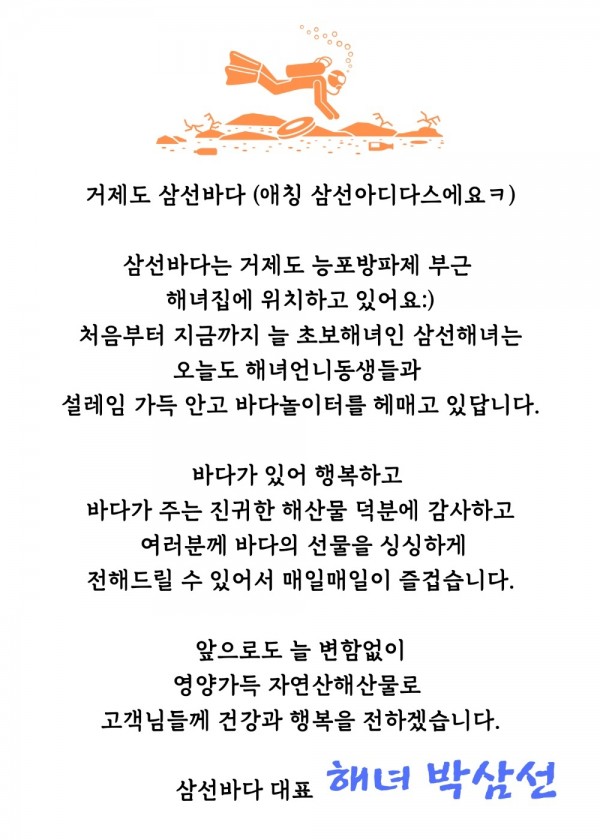 거제도 삼선바다 (애칭 삼선아디다스에요ㅋ)

삼선바다는 거제도 능포방파제 부근
해녀집에 위치하고 있어요:)
처음부터 지금까지 늘 초보해녀인 삼선해녀는
오늘도 해녀언니동생들과
설레임 가득 안고 바다놀이터를 헤매고 있답니다.

바다가 있어 행복하고
바다가 주는 진귀한 해산물 덕분에 감사하고
여러분께 바다의 선물을 싱싱하게
전해드릴 수 있어서 매일매일이 즐겁습니다.

앞으로도 늘 변함없이
영양가득 자연산해산물로
고객님들께 건강과 행복을 전하겠습니다.

삼선바다 대표 해녀 박삼선